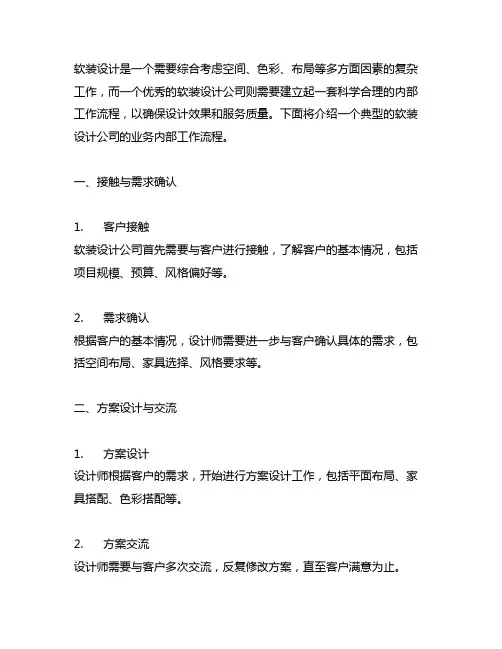 软装设计是一个需要综合考虑空间、色彩、布局等多方面因素的复杂工作，而一个优秀的软装设计公司则需要建立起一套科学合理的内部工作流程，以确保设计效果和服务质量。下面将介绍一个典型的软装设计公司的业务内部工作流程。

一、接触与需求确认

1. 客户接触
软装设计公司首先需要与客户进行接触，了解客户的基本情况，包括项目规模、预算、风格偏好等。

2. 需求确认
根据客户的基本情况，设计师需要进一步与客户确认具体的需求，包括空间布局、家具选择、风格要求等。

二、方案设计与交流

1. 方案设计
设计师根据客户的需求，开始进行方案设计工作，包括平面布局、家具搭配、色彩搭配等。

2. 方案交流
设计师需要与客户多次交流，反复修改方案，直至客户满意为止。